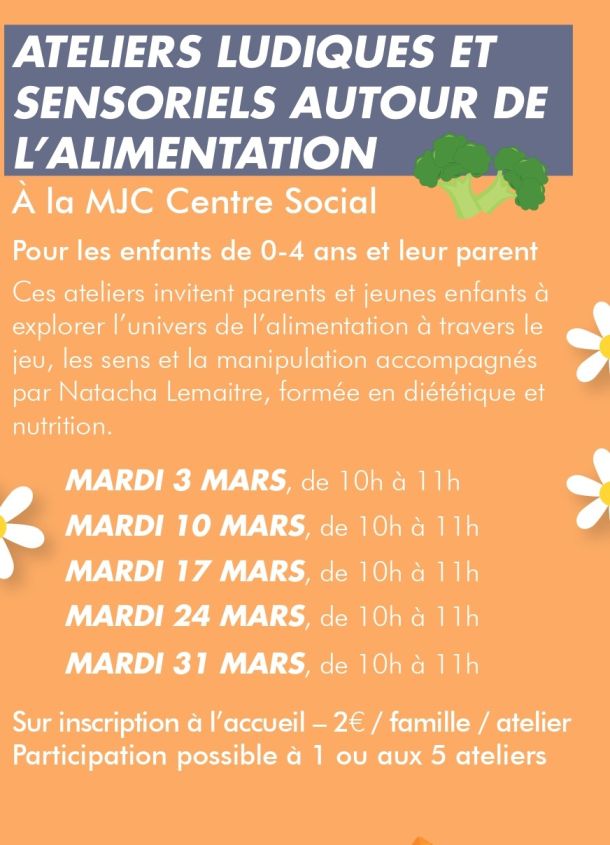 ATELIERS LUDIQUES ET SENSORIELS AUTOUR DE L'ALIMENTATION

À la MJC Centre Social

Pour les enfants de 0-4 ans et leur parent

Ces ateliers invitent parents et jeunes enfants à explorer l'univers de l'alimentation à travers le jeu, les sens et la manipulation accompagnés par Natacha Lemaitre, formée en diététique et nutrition.

MARDI 3 MARS, de 10h à 11h
MARDI 10 MARS, de 10h à 11h
MARDI 17 MARS, de 10h à 11h
MARDI 24 MARS, de 10h à 11h
MARDI 31 MARS, de 10h à 11h

Sur inscription à l'accueil – 2€ / famille / atelier
Participation possible à 1 ou aux 5 ateliers